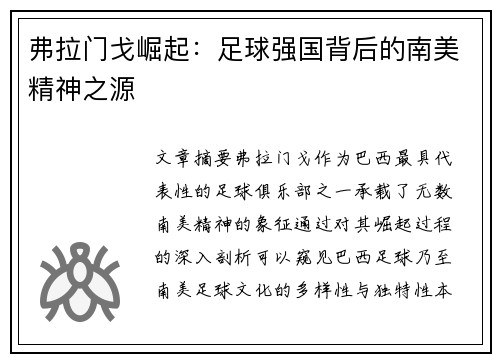 弗拉门戈崛起：足球强国背后的南美精神之源

文章摘要弗拉门戈作为巴西最具代表性的足球俱乐部之一承载了无数南美精神的象征通过对其崛起过程的深入剖析可以窥见巴西足球乃至南美足球文化的多样性与独特性本